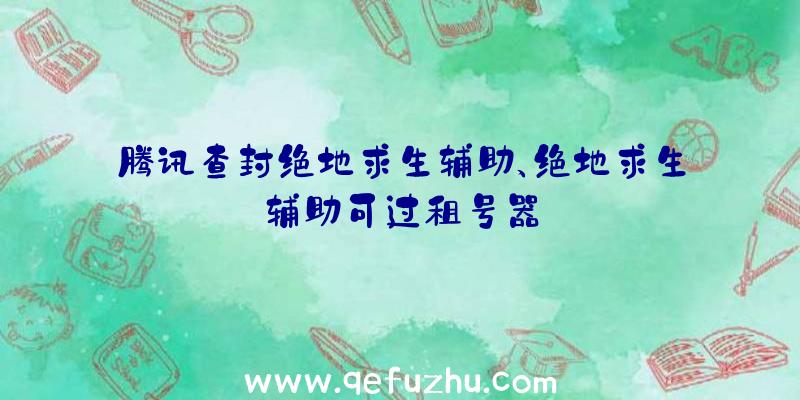 ABC

腾讯查封绝地求生辅助、绝地求生辅助可过租号器

www.qefuzhu.com